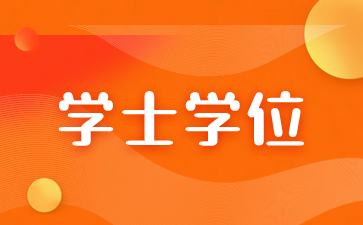 学士学位